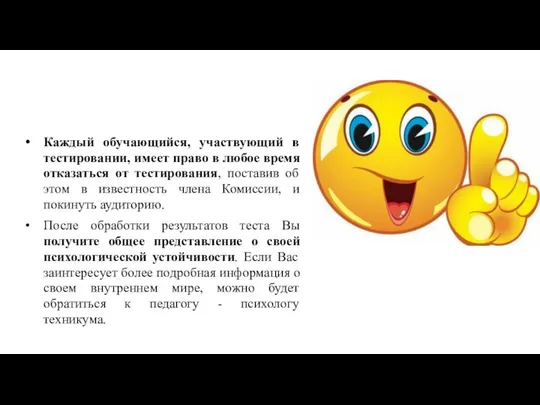 • Каждый обучающийся, участвующий в тестировании, имеет право в любое время отказаться от тестирования, поставив об этом в известность члена Комиссии, и покинуть аудиторию.

• После обработки результатов теста Вы получите общее представление о своей психологической устойчивости. Если Вас заинтересует более подробная информация о своем внутреннем мире, можно будет обратиться к педагогу - психологу техникума.